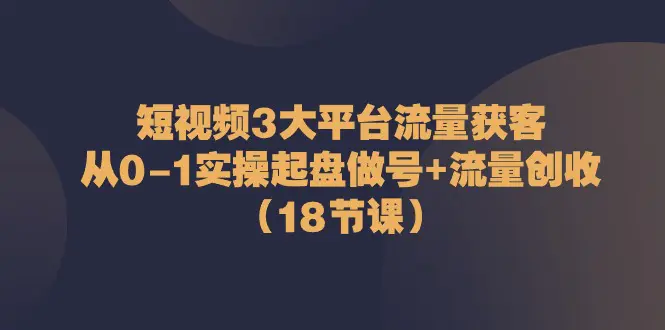 短视频3大平台流量获客
从0-1实操起盘做号+流量创收
（18节课）